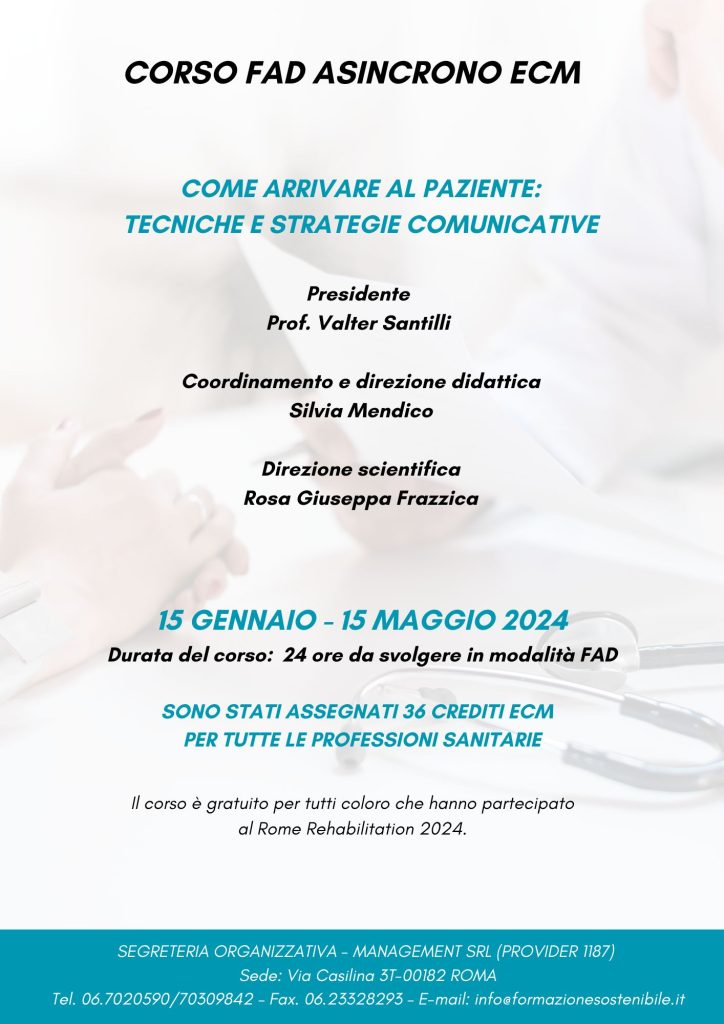 CORSO FAD ASINCRONO ECM

COME ARRIVARE AL PAZIENTE:
TECNICHE E STRATEGIE COMUNICATIVE

Presidente
Prof. Valter Santilli

Coordinamento e direzione didattica
Silvia Mendico

Direzione scientifica
Rosa Giuseppa Frazzica

15 GENNAIO - 15 MAGGIO 2024
Durata del corso: 24 ore da svolgere in modalità FAD

SONO STATI ASSEGNATI 36 CREDITI ECM
PER TUTTE LE PROFESSIONI SANITARIE

Il corso è gratuito per tutti coloro che hanno partecipato al Rome Rehabilitation 2024.

SEGRETERIA ORGANIZZATIVA - MANAGEMENT SRL (PROVIDER 1187)
Sede: Via Casilina 3T-00182 ROMA
Tel. 06.7020590/70309842 - Fax. 06.23328293 - E-mail: info@formazionesostenibile.it